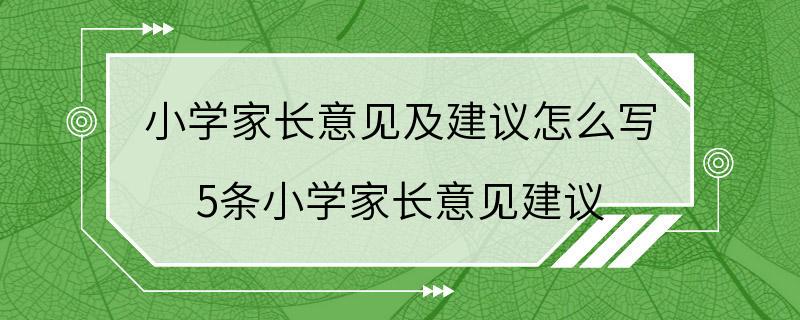 小学家长意见及建议怎么写

5条小学家长意见建议